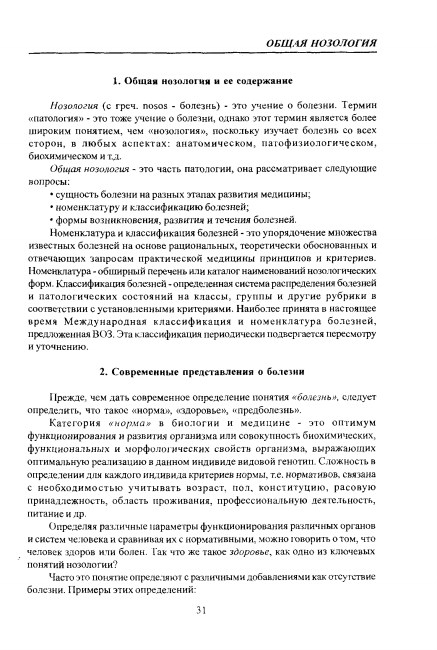 ОБЩАЯ НОЗОЛОГИЯ

1. Общая нозология и ее содержание

Нозология (с греч. nosos - болезнь) - это учение о болезни. Термин «патология» - это тоже учение о болезни, однако этот термин является более широким понятием, чем «нозология», поскольку изучает болезнь со всех сторон, в любых аспектах: анатомическом, патофизиологическом, биохимическом и т.д.

Общая нозология - это часть патологии, она рассматривает следующие вопросы:

• сущность болезни на разных этапах развития медицины;
• номенклатуру и классификацию болезней;
• формы возникновения, развития и течения болезней.

Номенклатура и классификация болезней - это упорядочение множества известных болезней на основе рациональных, теоретически обоснованных и отвечающих запросам практической медицины принципов и критериев. Номенклатура - обширный перечень или каталог наименований нозологических форм. Классификация болезней - определенная система распределения болезней и патологических состояний на классы, группы и другие рубрики в соответствии с установленными критериями. Наиболее принята в настоящее время Международная классификация и номенклатура болезней, предложенная ВОЗ. Эта классификация периодически подвергается пересмотру и уточнению.

2. Современные представления о болезни

Прежде, чем дать современное определение понятия «болезнь», следует определить, что такое «норма», «здоровье», «предболезнь».

Категория «норма» в биологии и медицине - это оптимум функционирования и развития организма или совокупность биохимических, функциональных и морфологических свойств организма, выражающих оптимальную реализацию в данном индивиде видовой генотип. Сложность в определении для каждого индивида критериев нормы, т.е. нормативов, связана с необходимостью учитывать возраст, пол, конституцию, расовую принадлежность, область проживания, профессиональную деятельность, питание и др.

Определяя различные параметры функционирования различных органов и систем человека и сравнивая их с нормативными, можно говорить о том, что человек здоров или болен. Так что же такое здоровье, как одно из ключевых понятий нозологии?

Часто это понятие определяют с различными добавлениями как отсутствие болезни. Примеры этих определений:

31